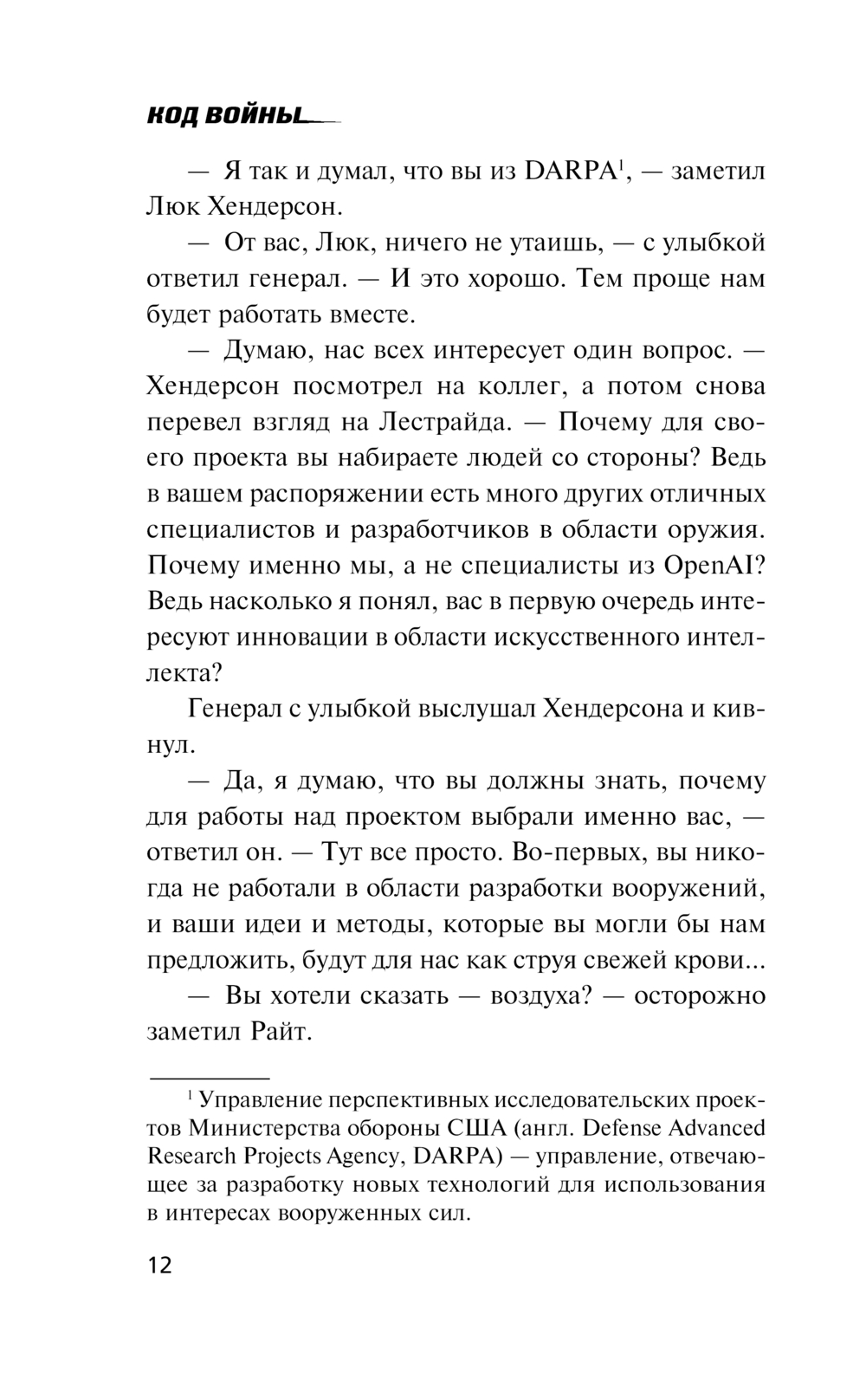 КОД ВОЙНЫ

— Я так и думал, что вы из DARPA$^1$, — заметил Люк Хендерсон.

— От вас, Люк, ничего не утаишь, — с улыбкой ответил генерал. — И это хорошо. Тем проще нам будет работать вместе.

— Думаю, нас всех интересует один вопрос. — Хендерсон посмотрел на коллег, а потом снова перевел взгляд на Лестрайда. — Почему для своего проекта вы набираете людей со стороны? Ведь в вашем распоряжении есть много других отличных специалистов и разработчиков в области оружия. Почему именно мы, а не специалисты из OpenAI? Ведь насколько я понял, вас в первую очередь интересуют инновации в области искусственного интеллекта?

Генерал с улыбкой выслушал Хендерсона и кивнул.

— Да, я думаю, что вы должны знать, почему для работы над проектом выбрали именно вас, — ответил он. — Тут все просто. Во-первых, вы никогда не работали в области разработки вооружений, и ваши идеи и методы, которые вы могли бы нам предложить, будут для нас как струя свежей крови...

— Вы хотели сказать — воздуха? — осторожно заметил Райт.

$^1$ Управление перспективных исследовательских проектов Министерства обороны США (англ. Defense Advanced Research Projects Agency, DARPA) — управление, отвечающее за разработку новых технологий для использования в интересах вооруженных сил.

12